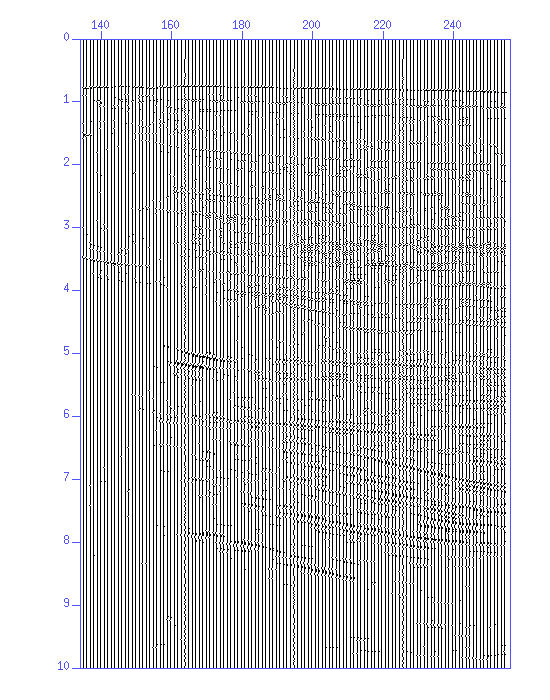 140 160 180 200 220 240

0
1
2
3
4
5
6
7
8
9
10